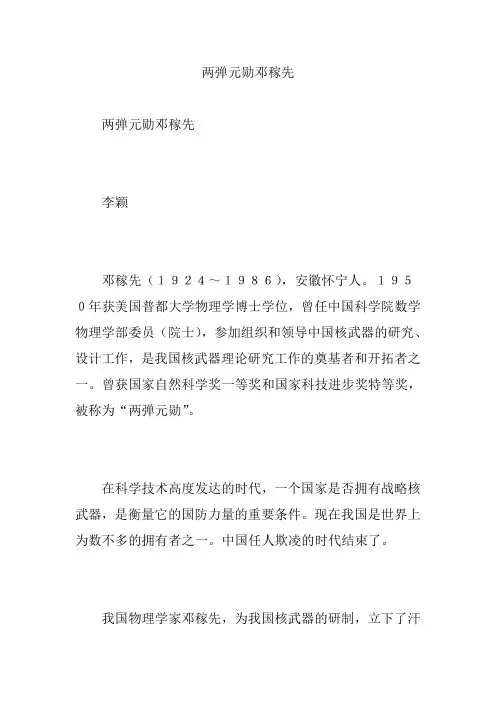 两弹元勋邓稼先

两弹元勋邓稼先

李颖

邓稼先（１９２４～１９８６），安徽怀宁人。１９５０年获美国普都大学物理学博士学位，曾任中国科学院数学物理学部委员（院士），参加组织和领导中国核武器的研究、设计工作，是我国核武器理论研究工作的奠基者和开拓者之一。曾获国家自然科学奖一等奖和国家科技进步奖特等奖，被称为“两弹元勋”。

在科学技术高度发达的时代，一个国家是否拥有战略核武器，是衡量它的国防力量的重要条件。现在我国是世界上为数不多的拥有者之一。中国任人欺凌的时代结束了。

我国物理学家邓稼先，为我国核武器的研制，立下了汗